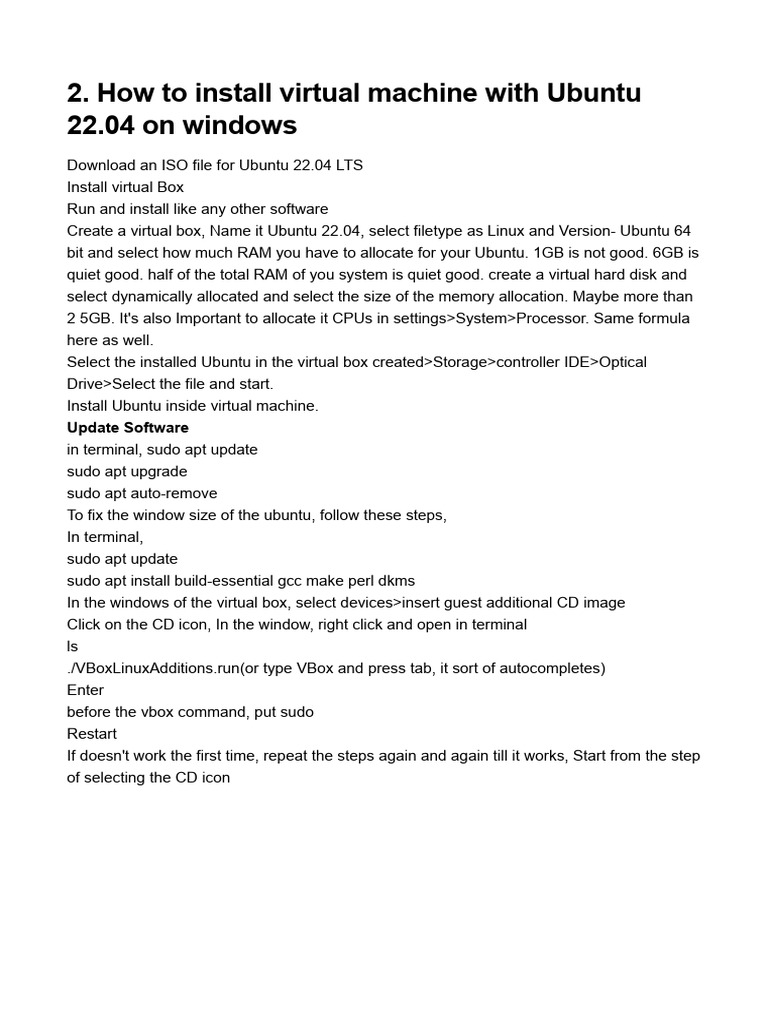 2. How to install virtual machine with Ubuntu 22.04 on windows

Download an ISO file for Ubuntu 22.04 LTS
Install virtual Box
Run and install like any other software
Create a virtual box, Name it Ubuntu 22.04, select filetype as Linux and Version- Ubuntu 64 bit and select how much RAM you have to allocate for your Ubuntu. 1GB is not good. 6GB is quiet good. half of the total RAM of you system is quiet good. create a virtual hard disk and select dynamically allocated and select the size of the memory allocation. Maybe more than 2 5GB. It's also Important to allocate it CPUs in settings>System>Processor. Same formula here as well.
Select the installed Ubuntu in the virtual box created>Storage>controller IDE>Optical Drive>Select the file and start.
Install Ubuntu inside virtual machine.
Update Software
in terminal, sudo apt update
sudo apt upgrade
sudo apt auto-remove
To fix the window size of the ubuntu, follow these steps,
In terminal,
sudo apt update
sudo apt install build-essential gcc make perl dkms
In the windows of the virtual box, select devices>insert guest additional CD image
Click on the CD icon, In the window, right click and open in terminal
ls
./VBoxLinuxAdditions.run(or type VBox and press tab, it sort of autocompletes)
Enter
before the vbox command, put sudo
Restart
If doesn't work the first time, repeat the steps again and again till it works, Start from the step of selecting the CD icon